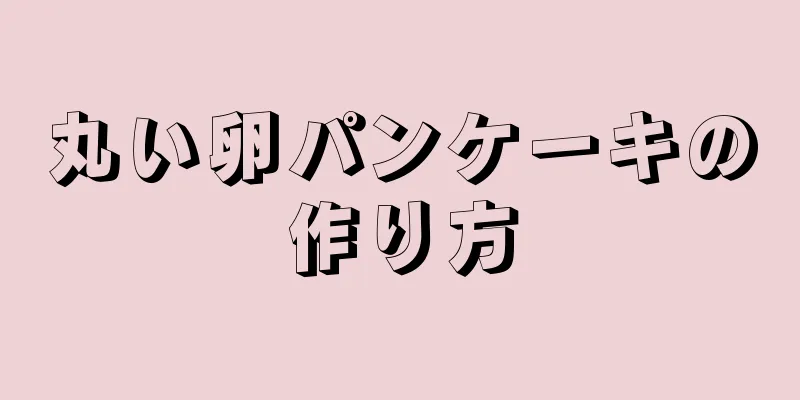 丸い卵パンケーキの作り方